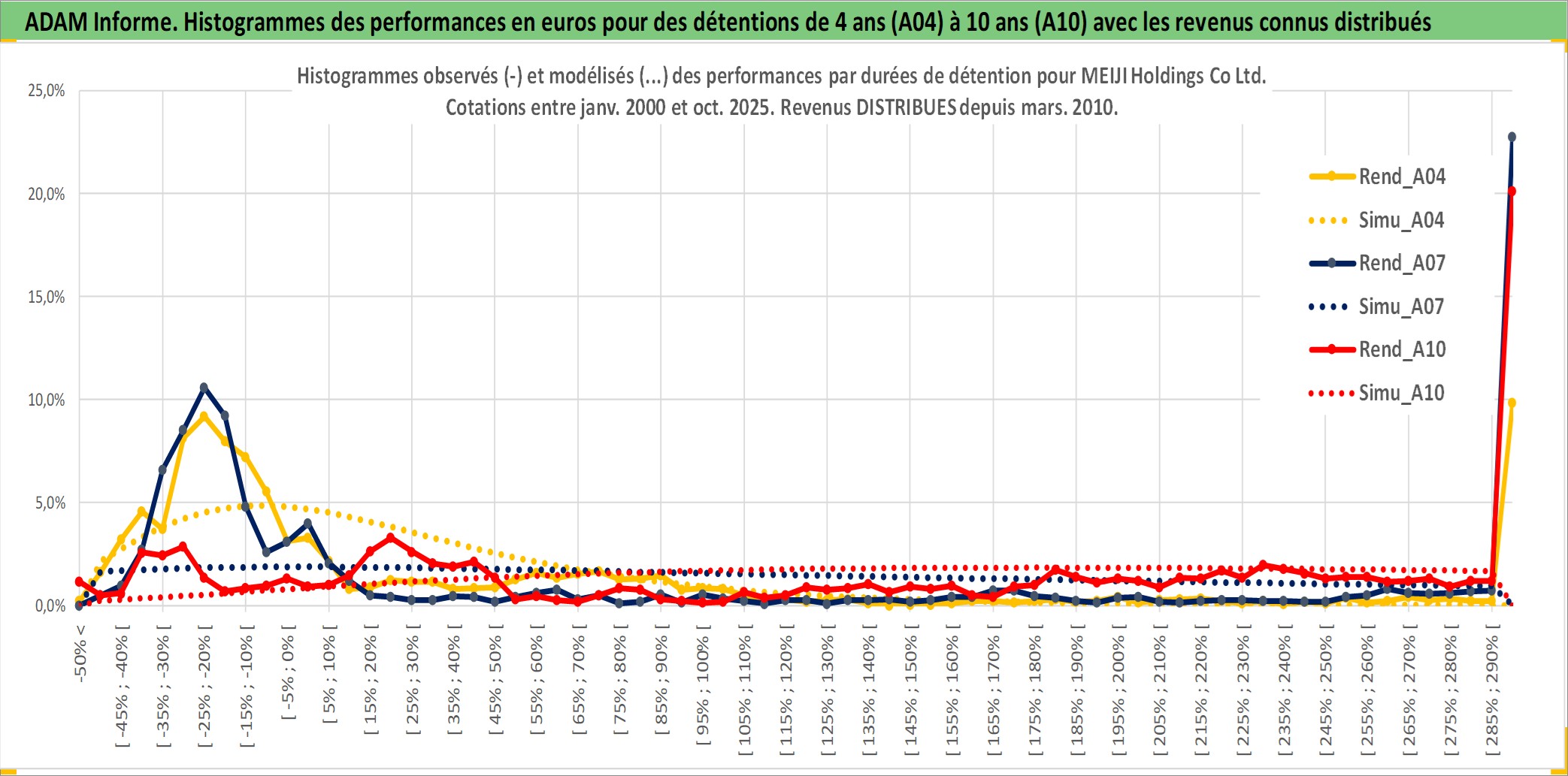 ADAM Informe. Histogrammes des performances en euros pour des détentions de 4 ans (A04) à 10 ans (A10) avec les revenus connus distribués

Histogrammes observés (-) et modélisés (...) des performances par durées de détention pour MEIJI Holdings Co Ltd.
Cotations entre janv. 2000 et oct. 2025. Revenus DISTRIBUES depuis mars. 2010.

25,0%
20,0%
15,0%
10,0%
5,0%
0,0%

Rend_A04
Simu_A04
Rend_A07
Simu_A07
Rend_A10
Simu_A10

-50% <
[ -45% ; -40% [
[ -35% ; -30% [
[ -25% ; -20% [
[ -15% ; -10% [
[ -5% ; 0% [
[ 5% ; 10% [
[ 15% ; 20% [
[ 25% ; 30% [
[ 35% ; 40% [
[ 45% ; 50% [
[ 55% ; 60% [
[ 65% ; 70% [
[ 75% ; 80% [
[ 85% ; 90% [
[ 95% ; 100% [
[ 105% ; 110% [
[ 115% ; 120% [
[ 125% ; 130% [
[ 135% ; 140% [
[ 145% ; 150% [
[ 155% ; 160% [
[ 165% ; 170% [
[ 175% ; 180% [
[ 185% ; 190% [
[ 195% ; 200% [
[ 205% ; 210% [
[ 215% ; 220% [
[ 225% ; 230% [
[ 235% ; 240% [
[ 245% ; 250% [
[ 255% ; 260% [
[ 265% ; 270% [
[ 275% ; 280% [
[ 285% ; 290% [